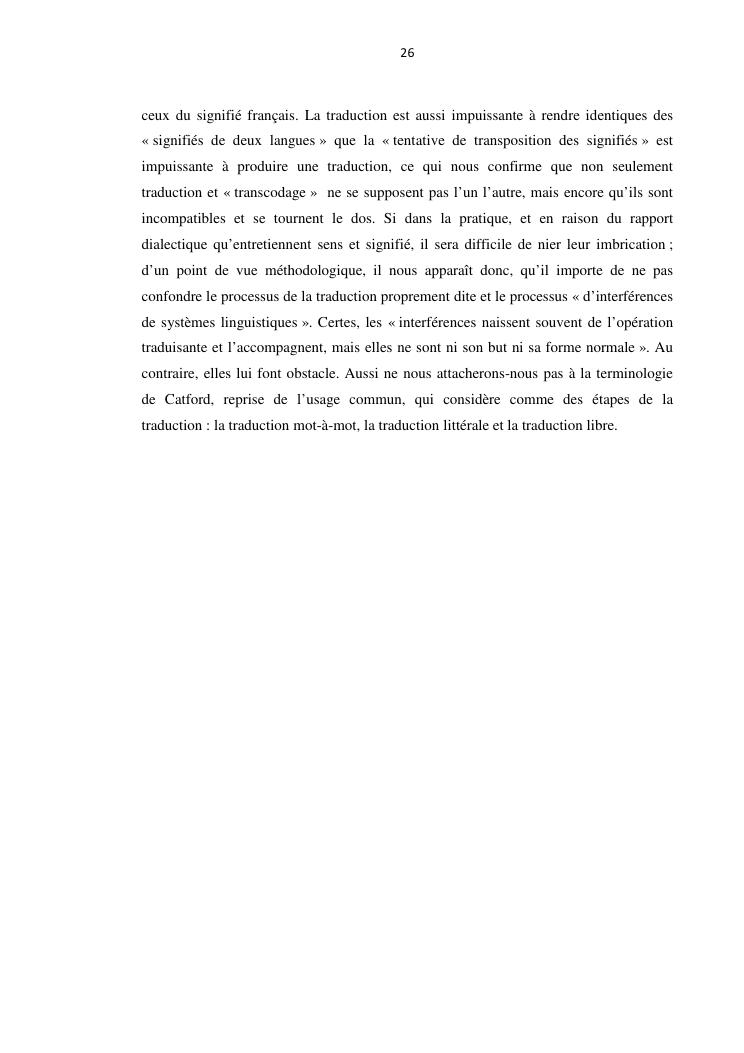 26

ceux du signifié français. La traduction est aussi impuissante à rendre identiques des « signifiés de deux langues » que la « tentative de transposition des signifiés » est impuissante à produire une traduction, ce qui nous confirme que non seulement traduction et « transcodage » ne se supposent pas l'un l'autre, mais encore qu'ils sont incompatibles et se tournent le dos. Si dans la pratique, et en raison du rapport dialectique qu'entretiennent sens et signifié, il sera difficile de nier leur imbrication ; d'un point de vue méthodologique, il nous apparaît donc, qu'il importe de ne pas confondre le processus de la traduction proprement dite et le processus « d'interférences de systèmes linguistiques ». Certes, les « interférences naissent souvent de l'opération traduisante et l'accompagnent, mais elles ne sont ni son but ni sa forme normale ». Au contraire, elles lui font obstacle. Aussi ne nous attacherons-nous pas à la terminologie de Catford, reprise de l'usage commun, qui considère comme des étapes de la traduction : la traduction mot-à-mot, la traduction littérale et la traduction libre.